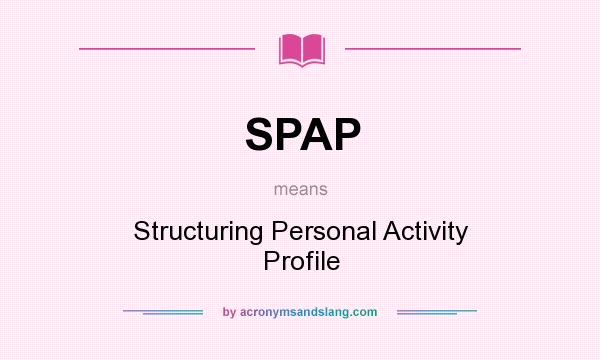 SPAP

means

Structuring Personal Activity Profile

by acronymsandslang.com